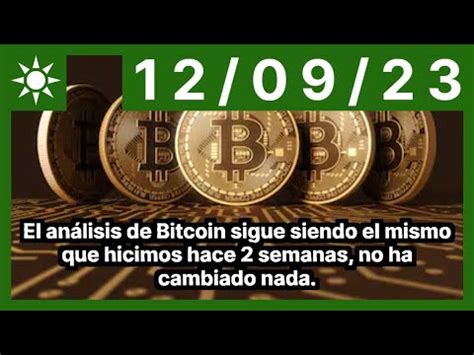 12/09/23

El análisis de Bitcoin sigue siendo el mismo que hicimos hace 2 semanas, no ha cambiado nada.